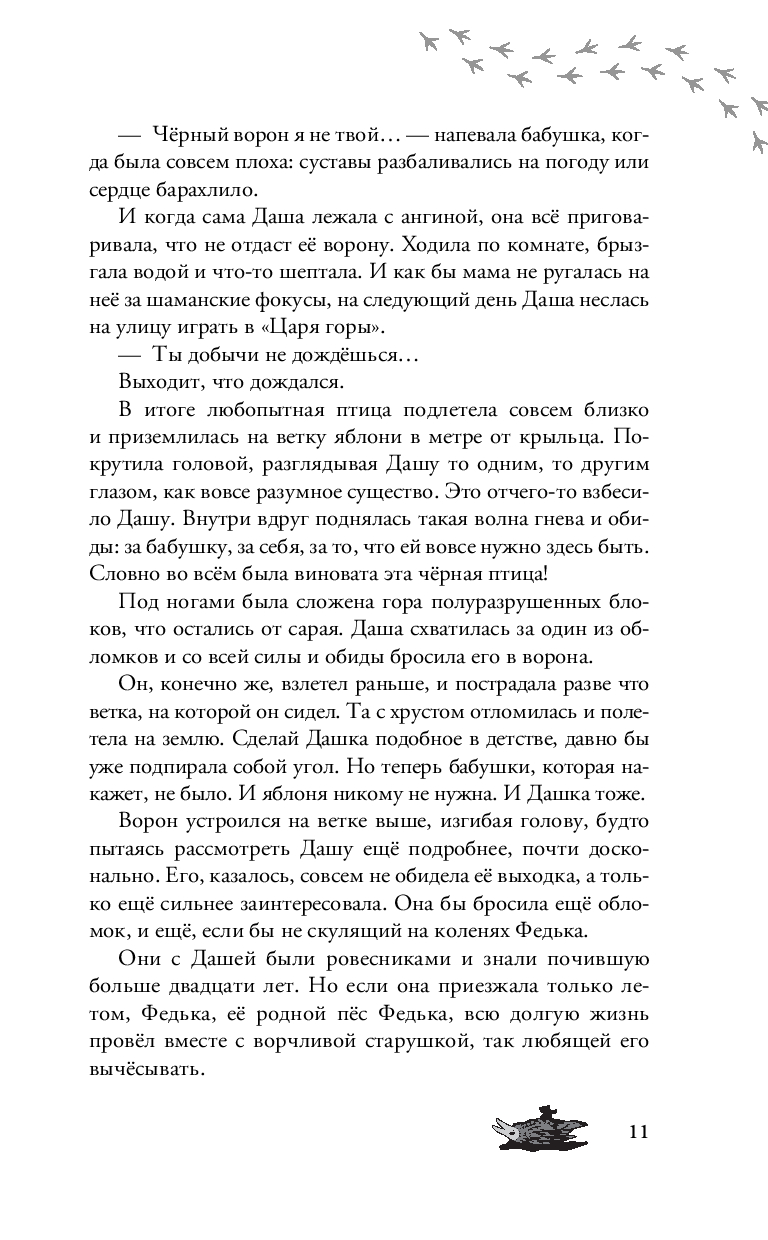 — Чёрный ворон я не твой… — напевала бабушка, когда была совсем плоха: суставы разбаливались на погоду или сердце барахлило.

И когда сама Даша лежала с ангиной, она всё приговаривала, что не отдаст её ворону. Ходила по комнате, брызгала водой и что-то шептала. И как бы мама не ругалась на неё за шаманские фокусы, на следующий день Даша неслась на улицу играть в «Царя горы».

— Ты добычи не дождёшься…

Выходит, что дождался.

В итоге любопытная птица подлетела совсем близко и приземлилась на ветку яблони в метре от крыльца. Покрутила головой, разглядывая Дашу то одним, то другим глазом, как вовсе разумное существо. Это отчего-то взбесило Дашу. Внутри вдруг поднялась такая волна гнева и обиды: за бабушку, за себя, за то, что ей вовсе нужно здесь быть. Словно во всём была виновата эта чёрная птица!

Под ногами была сложена гора полуразрушенных блоков, что остались от сарая. Даша схватилась за один из обломков и со всей силы и обиды бросила его в ворона.

Он, конечно же, взлетел раньше, и пострадала разве что ветка, на которой он сидел. Та с хрустом отломилась и полетела на землю. Сделай Дашка подобное в детстве, давно бы уже подпирала собой угол. Но теперь бабушки, которая накажет, не было. И яблоня никому не нужна. И Дашка тоже.

Ворон устроился на ветке выше, изгибая голову, будто пытаясь рассмотреть Дашу ещё подробнее, почти досконально. Его, казалось, совсем не обидела её выходка, а только ещё сильнее заинтересовала. Она бы бросила ещё обломок, и ещё, если бы не скулящий на коленях Федька.

Они с Дашей были ровесниками и знали почившую больше двадцати лет. Но если она приезжала только летом, Федька, её родной пёс Федька, всю долгую жизнь провёл вместе с ворчливой старушкой, так любящей его вычёсывать.

11